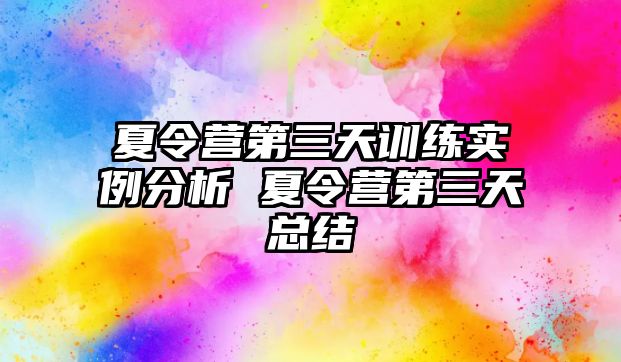 夏令营第三天训练实例分析 夏令营第三天总结